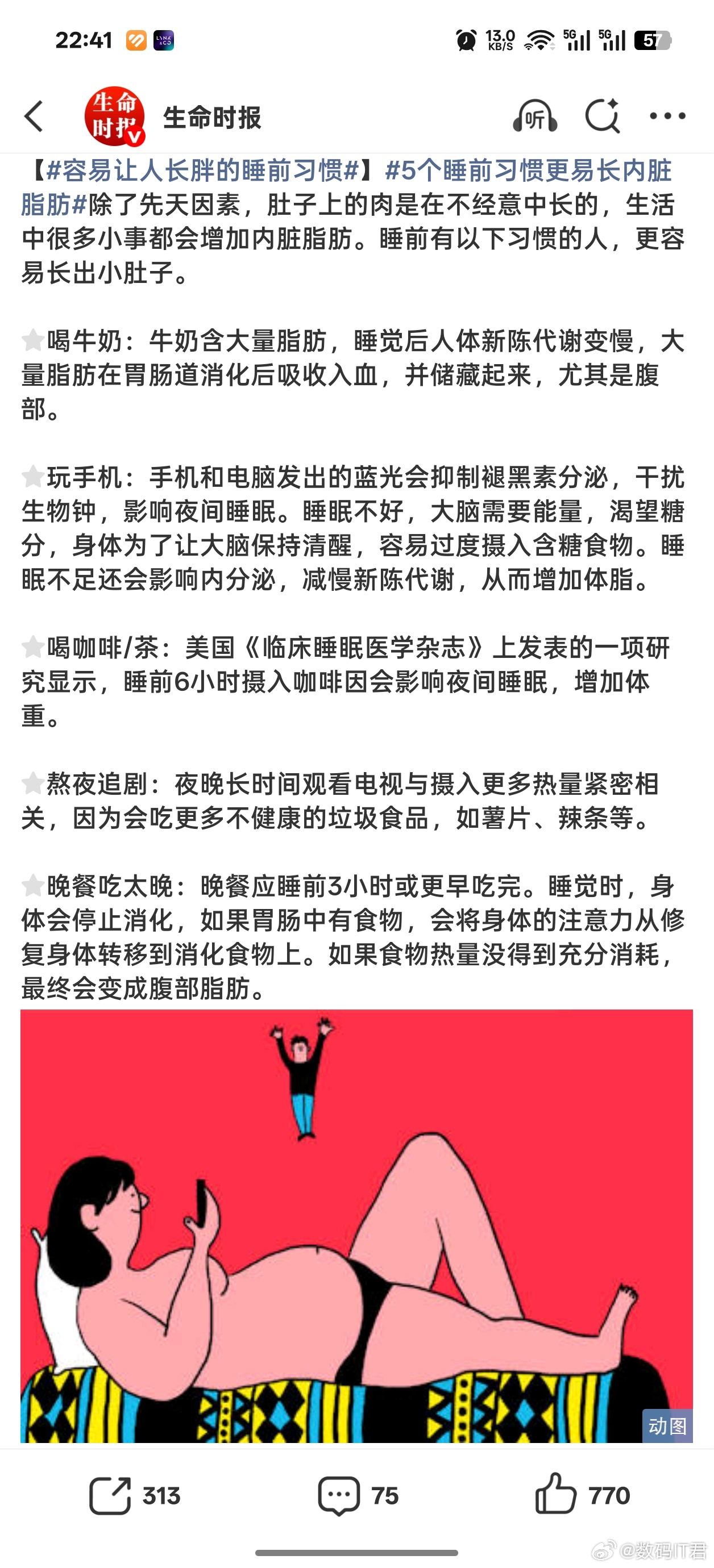 22:41 13.0 KB/S 5G 5G 57

生命时报

生命时报

听

【#容易让人长胖的睡前习惯#】#5个睡前习惯更易长内脏脂肪#除了先天因素，肚子上的肉是在不经意中长的，生活中很多小事都会增加内脏脂肪。睡前有以下习惯的人，更容易长出小肚子。

喝牛奶：牛奶含大量脂肪，睡觉后人体新陈代谢变慢，大量脂肪在胃肠道消化后吸收入血，并储藏起来，尤其是腹部。

玩手机：手机和电脑发出的蓝光会抑制褪黑素分泌，干扰生物钟，影响夜间睡眠。睡眠不好，大脑需要能量，渴望糖分，身体为了让大脑保持清醒，容易过度摄入含糖食物。睡眠不足还会影响内分泌，减慢新陈代谢，从而增加体脂。

喝咖啡/茶：美国《临床睡眠医学杂志》上发表的一项研究显示，睡前6小时摄入咖啡因会影响夜间睡眠，增加体重。

熬夜追剧：夜晚长时间观看电视与摄入更多热量紧密相关，因为会吃更多不健康的垃圾食品，如薯片、辣条等。

晚餐吃太晚：晚餐应睡前3小时或更早吃完。睡觉时，身体会停止消化，如果胃肠中有食物，会将身体的注意力从修复身体转移到消化食物上。如果食物热量没得到充分消耗，最终会变成腹部脂肪。

动图

313 75 770

@数码IT君